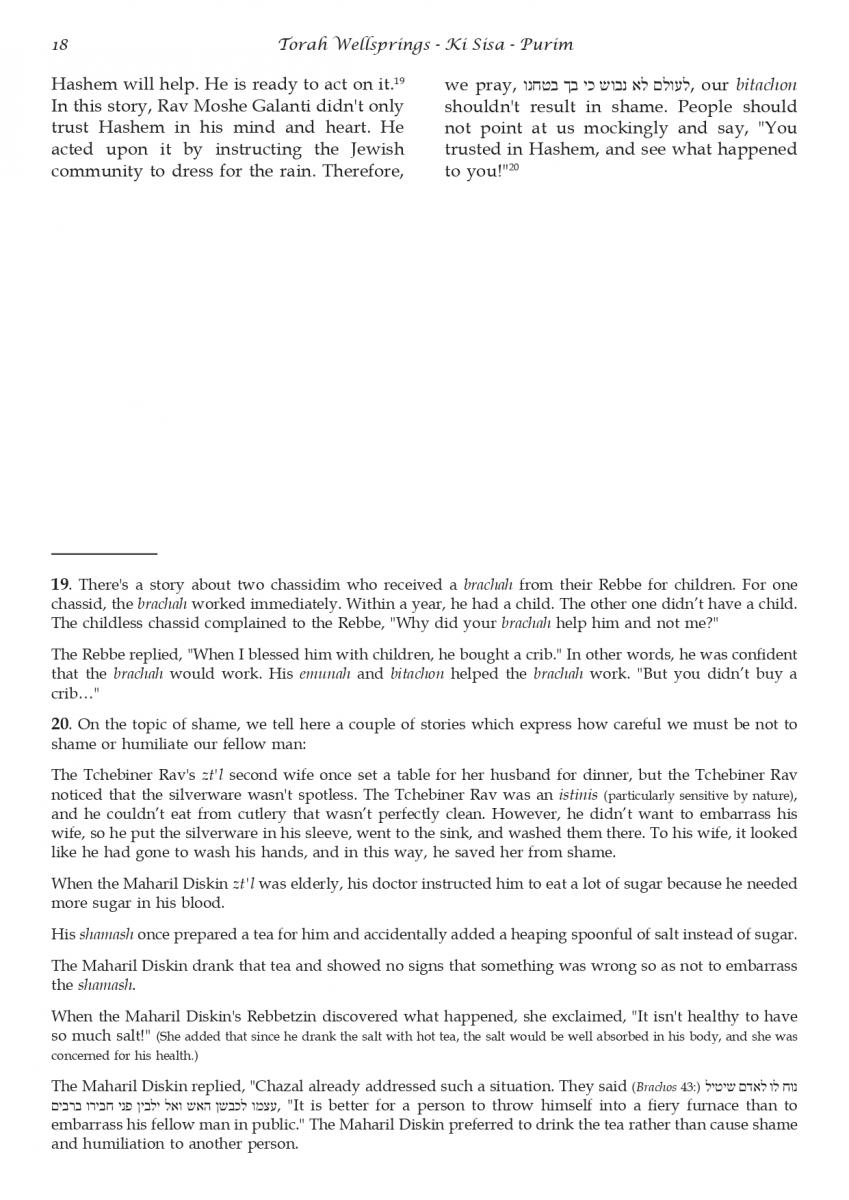 18 Torah Wellsprings - Ki Sisa - Purim

Hashem will help. He is ready to act on it.$^{19}$ In this story, Rav Moshe Galanti didn't only trust Hashem in his mind and heart. He acted upon it by instructing the Jewish community to dress for the rain. Therefore,

we pray, לעולם לא נבוש כי בך בטחנו, our bitachon shouldn't result in shame. People should not point at us mockingly and say, "You trusted in Hashem, and see what happened to you!"$^{20}$

19. There's a story about two chassidim who received a brachah from their Rebbe for children. For one chassid, the brachah worked immediately. Within a year, he had a child. The other one didn't have a child. The childless chassid complained to the Rebbe, "Why did your brachah help him and not me?"

The Rebbe replied, "When I blessed him with children, he bought a crib." In other words, he was confident that the brachah would work. His emunah and bitachon helped the brachah work. "But you didn't buy a crib…"

20. On the topic of shame, we tell here a couple of stories which express how careful we must be not to shame or humiliate our fellow man:

The Tchebiner Rav's zt'l second wife once set a table for her husband for dinner, but the Tchebiner Rav noticed that the silverware wasn't spotless. The Tchebiner Rav was an istinis (particularly sensitive by nature), and he couldn't eat from cutlery that wasn't perfectly clean. However, he didn't want to embarrass his wife, so he put the silverware in his sleeve, went to the sink, and washed them there. To his wife, it looked like he had gone to wash his hands, and in this way, he saved her from shame.

When the Maharil Diskin zt'l was elderly, his doctor instructed him to eat a lot of sugar because he needed more sugar in his blood.

His shamash once prepared a tea for him and accidentally added a heaping spoonful of salt instead of sugar.

The Maharil Diskin drank that tea and showed no signs that something was wrong so as not to embarrass the shamash.

When the Maharil Diskin's Rebbetzin discovered what happened, she exclaimed, "It isn't healthy to have so much salt!" (She added that since he drank the salt with hot tea, the salt would be well absorbed in his body, and she was concerned for his health.)

The Maharil Diskin replied, "Chazal already addressed such a situation. They said (Brachos 43:) נוח לו לאדם שיטיל עצמו לכבשן האש ואל ילבין פני חבירו ברבים, "It is better for a person to throw himself into a fiery furnace than to embarrass his fellow man in public." The Maharil Diskin preferred to drink the tea rather than cause shame and humiliation to another person.